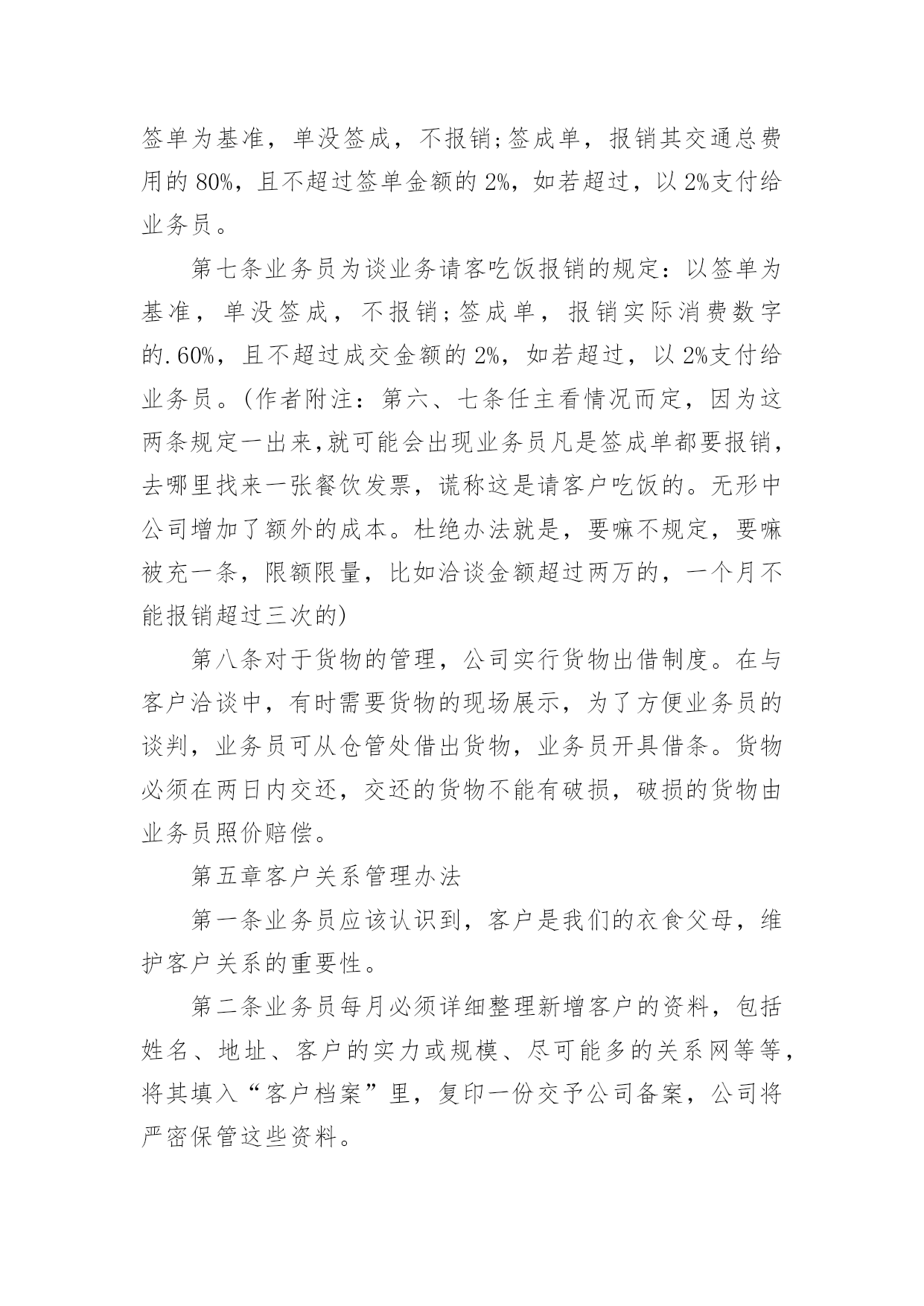 签单为基准，单没签成，不报销;签成单，报销其交通总费用的 80%，且不超过签单金额的 2%，如若超过，以 2%支付给业务员。

第七条业务员为谈业务请客吃饭报销的规定：以签单为基准，单没签成，不报销;签成单，报销实际消费数字的.60%，且不超过成交金额的 2%，如若超过，以 2%支付给业务员。(作者附注：第六、七条任主看情况而定，因为这两条规定一出来,就可能会出现业务员凡是签成单都要报销，去哪里找来一张餐饮发票，谎称这是请客户吃饭的。无形中公司增加了额外的成本。杜绝办法就是，要嘛不规定，要嘛被充一条，限额限量，比如洽谈金额超过两万的，一个月不能报销超过三次的)

第八条对于货物的管理，公司实行货物出借制度。在与客户洽谈中，有时需要货物的现场展示，为了方便业务员的谈判，业务员可从仓管处借出货物，业务员开具借条。货物必须在两日内交还，交还的货物不能有破损，破损的货物由业务员照价赔偿。

第五章客户关系管理办法

第一条业务员应该认识到，客户是我们的衣食父母，维护客户关系的重要性。

第二条业务员每月必须详细整理新增客户的资料，包括姓名、地址、客户的实力或规模、尽可能多的关系网等等，将其填入“客户档案”里，复印一份交予公司备案，公司将严密保管这些资料。